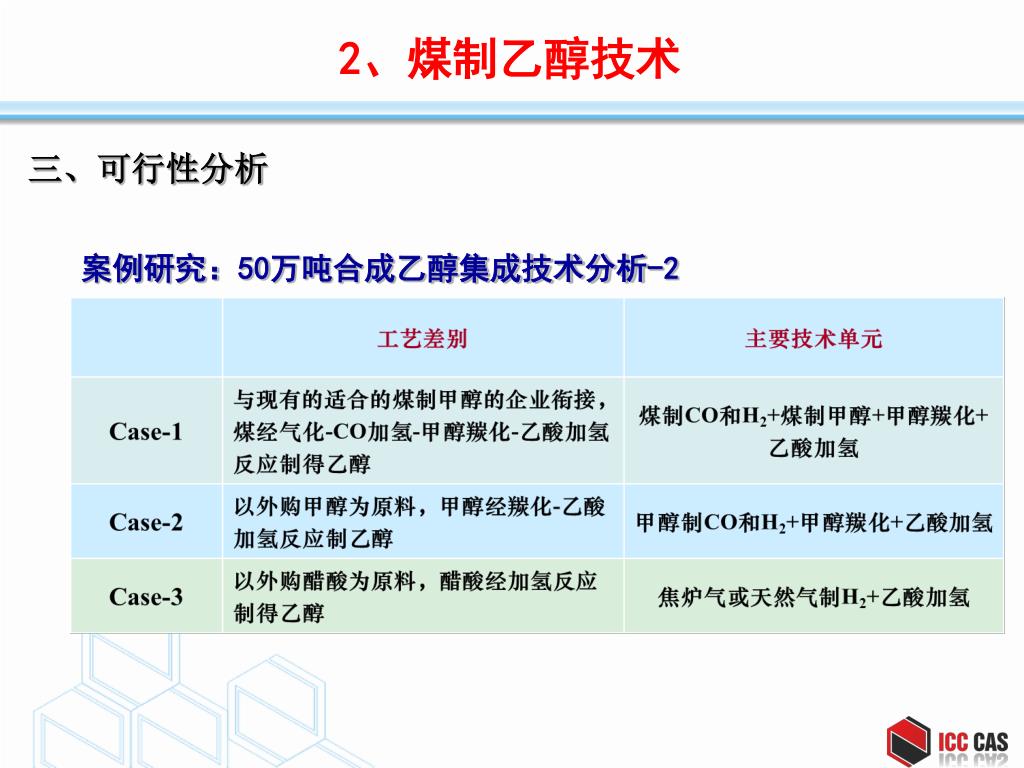 2、煤制乙醇技术

三、可行性分析

案例研究：50万吨合成乙醇集成技术分析-2

| | 工艺差别 | 主要技术单元 |
|---|---|---|
| Case-1 | 与现有的适合的煤制甲醇的企业衔接，煤经气化-CO加氢-甲醇羰化-乙酸加氢反应制得乙醇 | 煤制CO和$H_2$+煤制甲醇+甲醇羰化+乙酸加氢 |
| Case-2 | 以外购甲醇为原料，甲醇经羰化-乙酸加氢反应制乙醇 | 甲醇制CO和$H_2$+甲醇羰化+乙酸加氢 |
| Case-3 | 以外购醋酸为原料，醋酸经加氢反应制得乙醇 | 焦炉气或天然气制$H_2$+乙酸加氢 |

ICC CAS